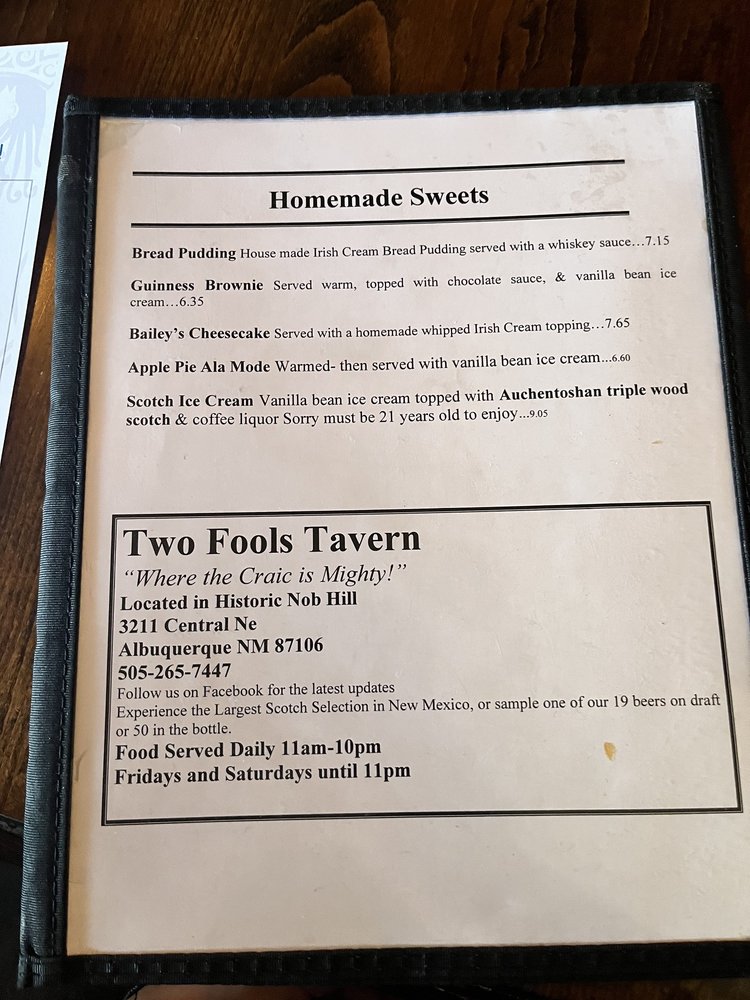 Homemade Sweets

Bread Pudding House made Irish Cream Bread Pudding served with a whiskey sauce…7.15

Guinness Brownie Served warm, topped with chocolate sauce, & vanilla bean ice cream…6.35

Bailey's Cheesecake Served with a homemade whipped Irish Cream topping…7.65

Apple Pie Ala Mode Warmed- then served with vanilla bean ice cream...6.60

Scotch Ice Cream Vanilla bean ice cream topped with Auchentoshan triple wood scotch & coffee liquor Sorry must be 21 years old to enjoy...9.05

Two Fools Tavern
"Where the Craic is Mighty!"
Located in Historic Nob Hill
3211 Central Ne
Albuquerque NM 87106
505-265-7447
Follow us on Facebook for the latest updates
Experience the Largest Scotch Selection in New Mexico, or sample one of our 19 beers on draft or 50 in the bottle.
Food Served Daily 11am-10pm
Fridays and Saturdays until 11pm